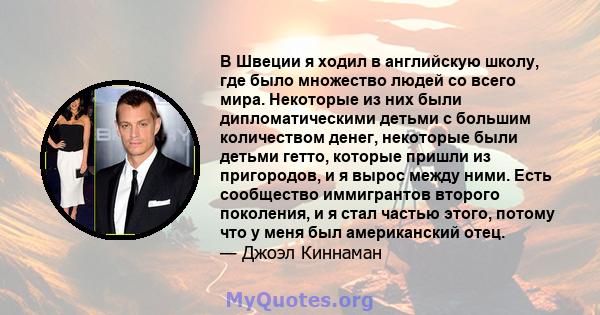 В Швеции я ходил в английскую школу, где было множество людей со всего мира. Некоторые из них были дипломатическими детьми с большим количеством денег, некоторые были детьми гетто, которые пришли из пригородов, и я вырос между ними. Есть сообщество иммигрантов второго поколения, и я стал частью этого, потому что у меня был американский отец.
— Джоэл Киннаман

MyQuotes.org